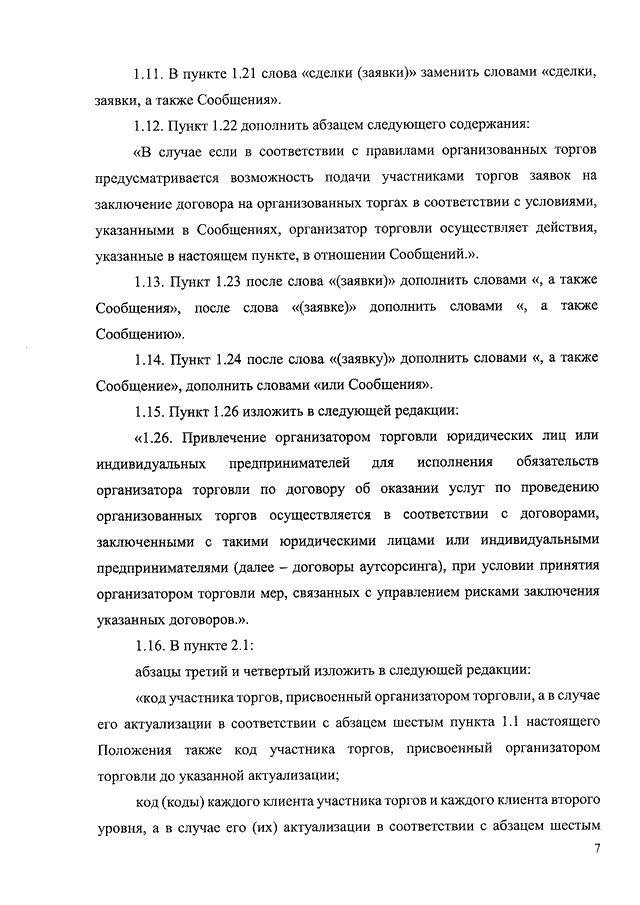 1.11. В пункте 1.21 слова «сделки (заявки)» заменить словами «сделки, заявки, а также Сообщения».

1.12. Пункт 1.22 дополнить абзацем следующего содержания:

«В случае если в соответствии с правилами организованных торгов предусматривается возможность подачи участниками торгов заявок на заключение договора на организованных торгах в соответствии с условиями, указанными в Сообщениях, организатор торговли осуществляет действия, указанные в настоящем пункте, в отношении Сообщений.».

1.13. Пункт 1.23 после слова «(заявки)» дополнить словами «, а также Сообщения», после слова «(заявке)» дополнить словами «, а также Сообщению».

1.14. Пункт 1.24 после слова «(заявку)» дополнить словами «, а также Сообщение», дополнить словами «или Сообщения».

1.15. Пункт 1.26 изложить в следующей редакции:

«1.26. Привлечение организатором торговли юридических лиц или индивидуальных предпринимателей для исполнения обязательств организатора торговли по договору об оказании услуг по проведению организованных торгов осуществляется в соответствии с договорами, заключенными с такими юридическими лицами или индивидуальными предпринимателями (далее – договоры аутсорсинга), при условии принятия организатором торговли мер, связанных с управлением рисками заключения указанных договоров.».

1.16. В пункте 2.1:

абзацы третий и четвертый изложить в следующей редакции:

«код участника торгов, присвоенный организатором торговли, а в случае его актуализации в соответствии с абзацем шестым пункта 1.1 настоящего Положения также код участника торгов, присвоенный организатором торговли до указанной актуализации;

код (коды) каждого клиента участника торгов и каждого клиента второго уровня, а в случае его (их) актуализации в соответствии с абзацем шестым

7